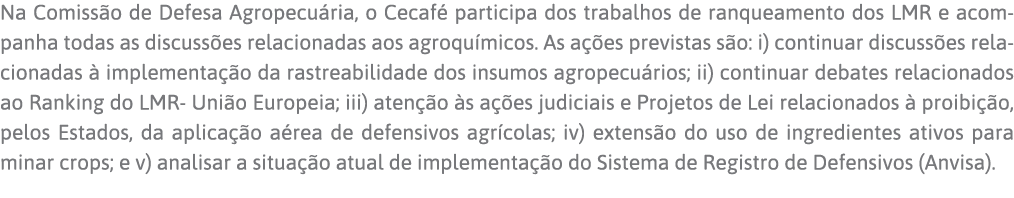 Na Comissão de Defesa Agropecuária, o Cecafé participa dos trabalhos de ranqueamento dos LMR e acompanha todas as discussões relacionadas aos agroquímicos. As ações previstas são: i) continuar discussões relacionadas à implementação da rastreabilidade dos insumos agropecuários; ii) continuar debates relacionados ao Ranking do LMR- União Europeia; iii) atenção às ações judiciais e Projetos de Lei relacionados à proibição, pelos Estados, da aplicação aérea de defensivos agrícolas; iv) extensão do uso de ingredientes ativos para minar crops; e v) analisar a situação atual de implementação do Sistema de Registro de Defensivos (Anvisa).